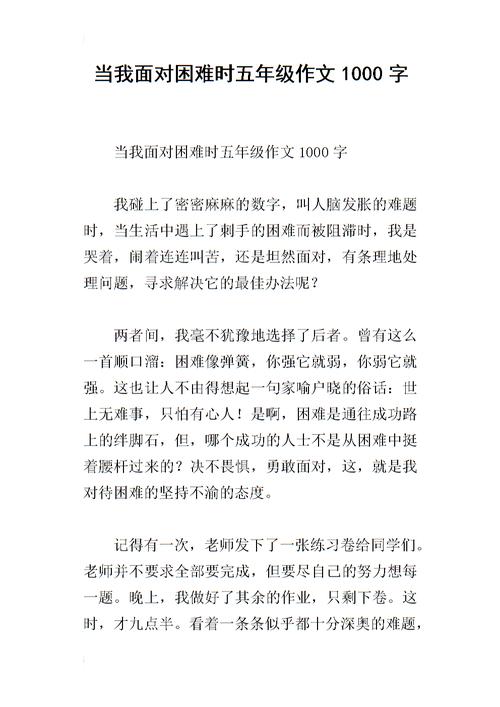 当我面对困难时五年级作文 1000 字

当我面对困难时五年级作文 1000 字

我碰上了密密麻麻的数字，叫人脑发胀的难题时，当生活中遇上了刺手的困难而被阻滞时，我是哭着，闹着连连叫苦，还是坦然面对，有条理地处理问题，寻求解决它的最佳办法呢？

两者间，我毫不犹豫地选择了后者。曾有这么一首顺口溜：困难像弹簧，你强它就弱，你弱它就强。这也让人不由得想起一句家喻户晓的俗话：世上无难事，只怕有心人！是啊，困难是通往成功路上的绊脚石，但，哪个成功的人士不是从困难中挺着腰杆过来的？决不畏惧，勇敢面对，这，就是我对待困难的坚持不渝的态度。

记得有一次，老师发下了一张练习卷给同学们。老师并不要求全部要完成，但要尽自己的努力想每一题。晚上，我做好了其余的作业，只剩下卷。这时，才九点半。看着一条条似乎都十分深奥的难题，